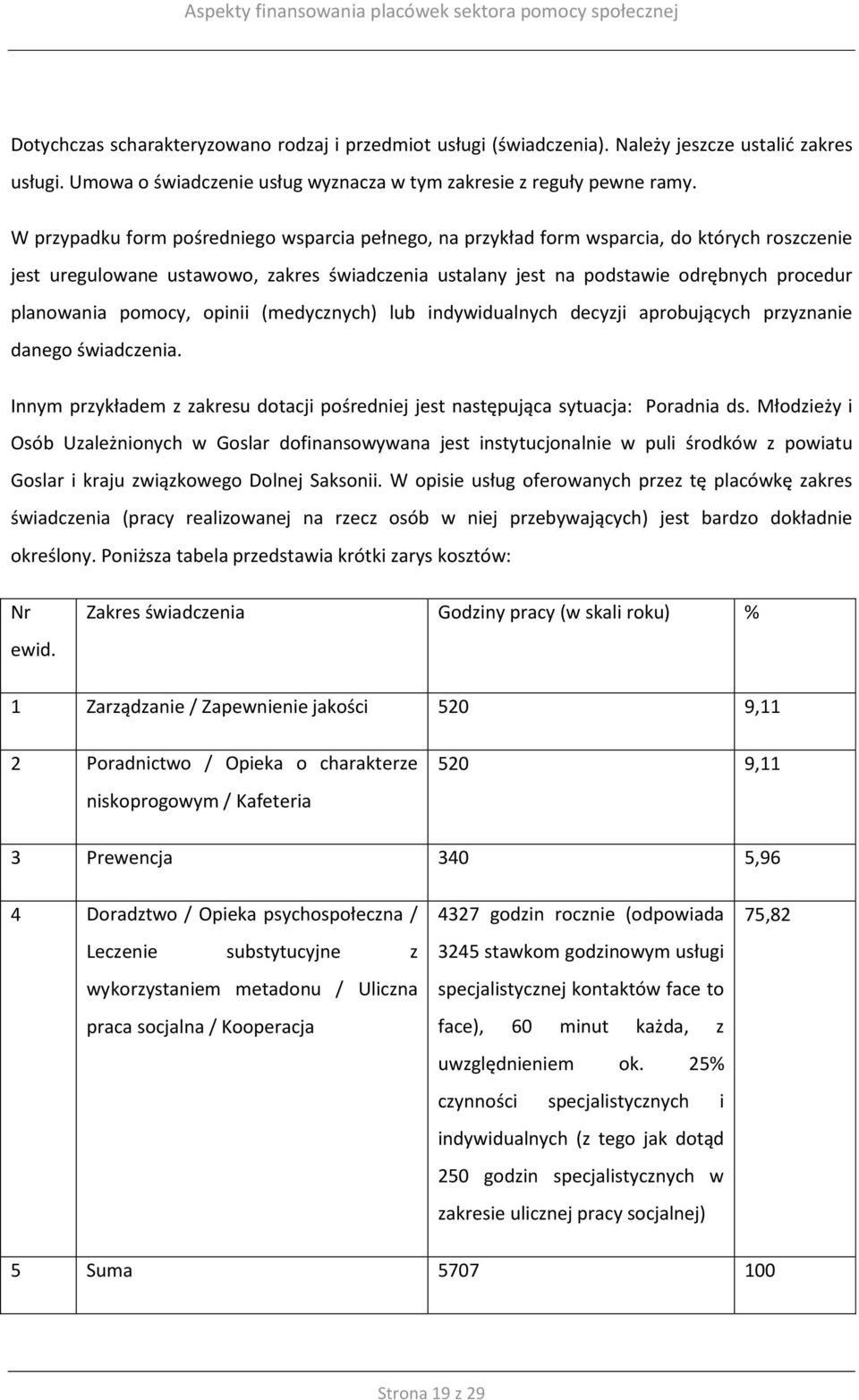 Aspekty finansowania placówek sektora pomocy społecznej

Dotychczas scharakteryzowano rodzaj i przedmiot usługi (świadczenia). Należy jeszcze ustalić zakres usługi. Umowa o świadczenie usług wyznacza w tym zakresie z reguły pewne ramy.

W przypadku form pośredniego wsparcia pełnego, na przykład form wsparcia, do których roszczenie jest uregulowane ustawowo, zakres świadczenia ustalany jest na podstawie odrębnych procedur planowania pomocy, opinii (medycznych) lub indywidualnych decyzji aprobujących przyznanie danego świadczenia.

Innym przykładem z zakresu dotacji pośredniej jest następująca sytuacja: Poradnia ds. Młodzieży i Osób Uzależnionych w Goslar dofinansowywana jest instytucjonalnie w puli środków z powiatu Goslar i kraju związkowego Dolnej Saksonii. W opisie usług oferowanych przez tę placówkę zakres świadczenia (pracy realizowanej na rzecz osób w niej przebywających) jest bardzo dokładnie określony. Poniższa tabela przedstawia krótki zarys kosztów:

| Nr ewid. | Zakres świadczenia | Godziny pracy (w skali roku) | % |
|---|---|---|---|
| 1 | Zarządzanie / Zapewnienie jakości | 520 | 9,11 |
| 2 | Poradnictwo / Opieka o charakterze niskoprogowym / Kafeteria | 520 | 9,11 |
| 3 | Prewencja | 340 | 5,96 |
| 4 | Doradztwo / Opieka psychospołeczna / Leczenie substytucyjne z wykorzystaniem metadonu / Uliczna praca socjalna / Kooperacja | 4327 godzin rocznie (odpowiada 3245 stawkom godzinowym usługi specjalistycznej kontaktów face to face), 60 minut każda, z uwzględnieniem ok. 25% czynności specjalistycznych i indywidualnych (z tego jak dotąd 250 godzin specjalistycznych w zakresie ulicznej pracy socjalnej) | 75,82 |
| 5 | Suma | 5707 | 100 |

Strona 19 z 29